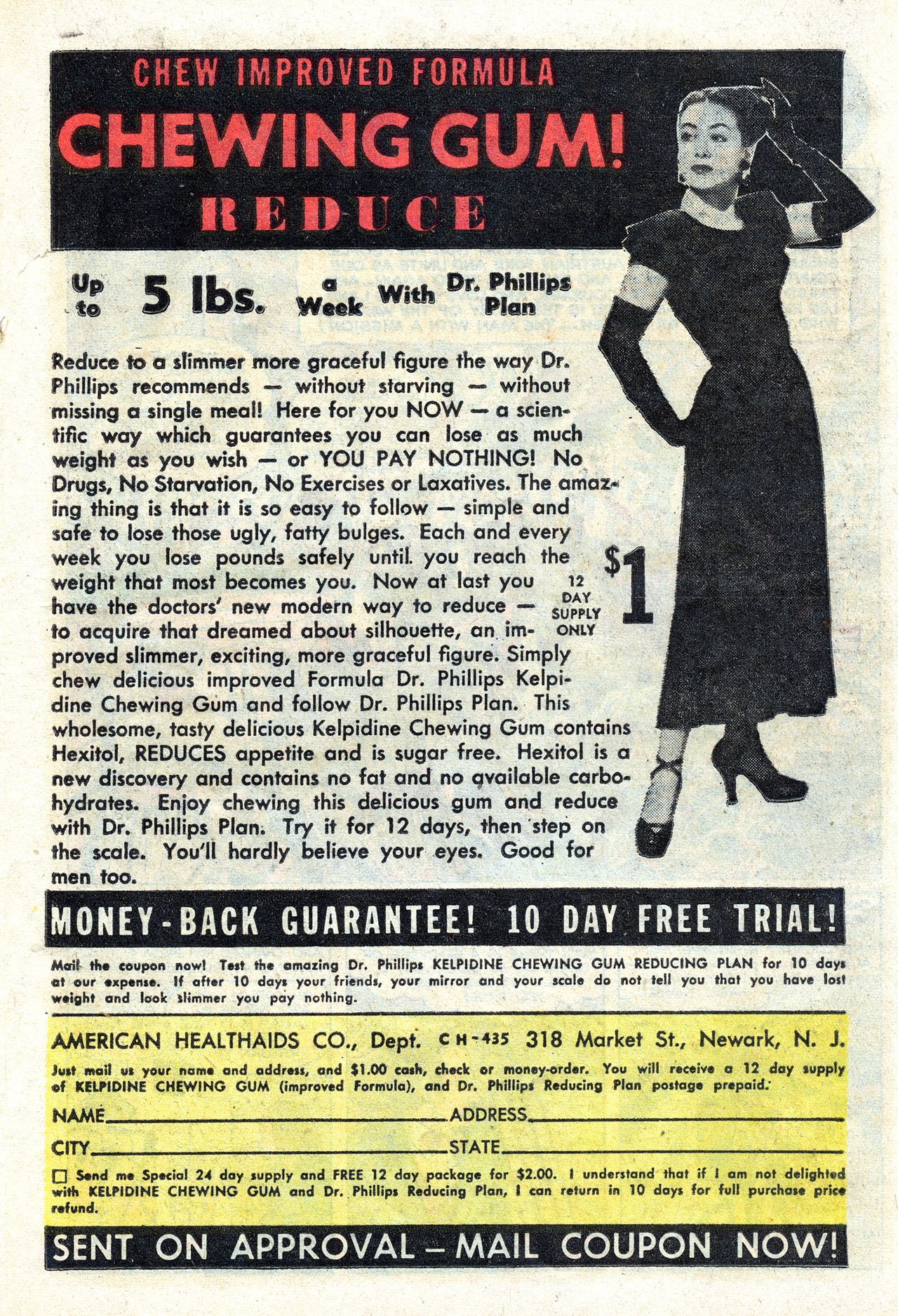 CHEW IMPROVED FORMULA

CHEWING GUM!

REDUCE

Up to 5 lbs. a Week With Dr. Phillips Plan

Reduce to a slimmer more graceful figure the way Dr. Phillips recommends — without starving — without missing a single meal! Here for you NOW — a scientific way which guarantees you can lose as much weight as you wish — or YOU PAY NOTHING! No Drugs, No Starvation, No Exercises or Laxatives. The amazing thing is that it is so easy to follow — simple and safe to lose those ugly, fatty bulges. Each and every week you lose pounds safely until you reach the weight that most becomes you. Now at last you have the doctors' new modern way to reduce — to acquire that dreamed about silhouette, an improved slimmer, exciting, more graceful figure. Simply chew delicious improved Formula Dr. Phillips Kelpidine Chewing Gum and follow Dr. Phillips Plan. This wholesome, tasty delicious Kelpidine Chewing Gum contains Hexitol, REDUCES appetite and is sugar free. Hexitol is a new discovery and contains no fat and no available carbohydrates. Enjoy chewing this delicious gum and reduce with Dr. Phillips Plan. Try it for 12 days, then step on the scale. You'll hardly believe your eyes. Good for men too.

12 DAY SUPPLY ONLY $1

MONEY-BACK GUARANTEE! 10 DAY FREE TRIAL!

Mail the coupon now! Test the amazing Dr. Phillips KELPIDINE CHEWING GUM REDUCING PLAN for 10 days at our expense. If after 10 days your friends, your mirror and your scale do not tell you that you have lost weight and look slimmer you pay nothing.

AMERICAN HEALTHAIDS CO., Dept. CH-435 318 Market St., Newark, N. J.

Just mail us your name and address, and $1.00 cash, check or money-order. You will receive a 12 day supply of KELPIDINE CHEWING GUM (improved Formula), and Dr. Phillips Reducing Plan postage prepaid.

NAME____ ADDRESS____

CITY____ STATE____

☐ Send me Special 24 day supply and FREE 12 day package for $2.00. I understand that if I am not delighted with KELPIDINE CHEWING GUM and Dr. Phillips Reducing Plan, I can return in 10 days for full purchase price refund.

SENT ON APPROVAL — MAIL COUPON NOW!